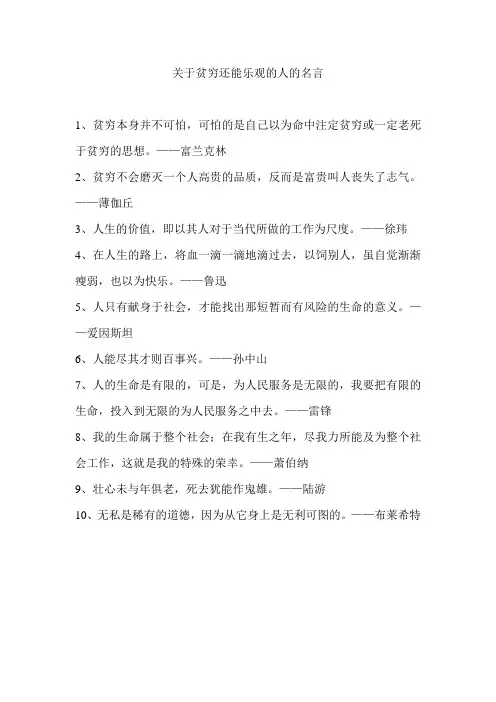 关于贫穷还能乐观的人的名言

1、贫穷本身并不可怕，可怕的是自己以为命中注定贫穷或一定老死于贫穷的思想。——富兰克林

2、贫穷不会磨灭一个人高贵的品质，反而是富贵叫人丧失了志气。——薄伽丘

3、人生的价值，即以其人对于当代所做的工作为尺度。——徐玮

4、在人生的路上，将血一滴一滴地滴过去，以饲别人，虽自觉渐渐瘦弱，也以为快乐。——鲁迅

5、人只有献身于社会，才能找出那短暂而有风险的生命的意义。——爱因斯坦

6、人能尽其才则百事兴。——孙中山

7、人的生命是有限的，可是，为人民服务是无限的，我要把有限的生命，投入到无限的为人民服务之中去。——雷锋

8、我的生命属于整个社会；在我有生之年，尽我力所能及为整个社会工作，这就是我的特殊的荣幸。——萧伯纳

9、壮心未与年俱老，死去犹能作鬼雄。——陆游

10、无私是稀有的道德，因为从它身上是无利可图的。——布莱希特